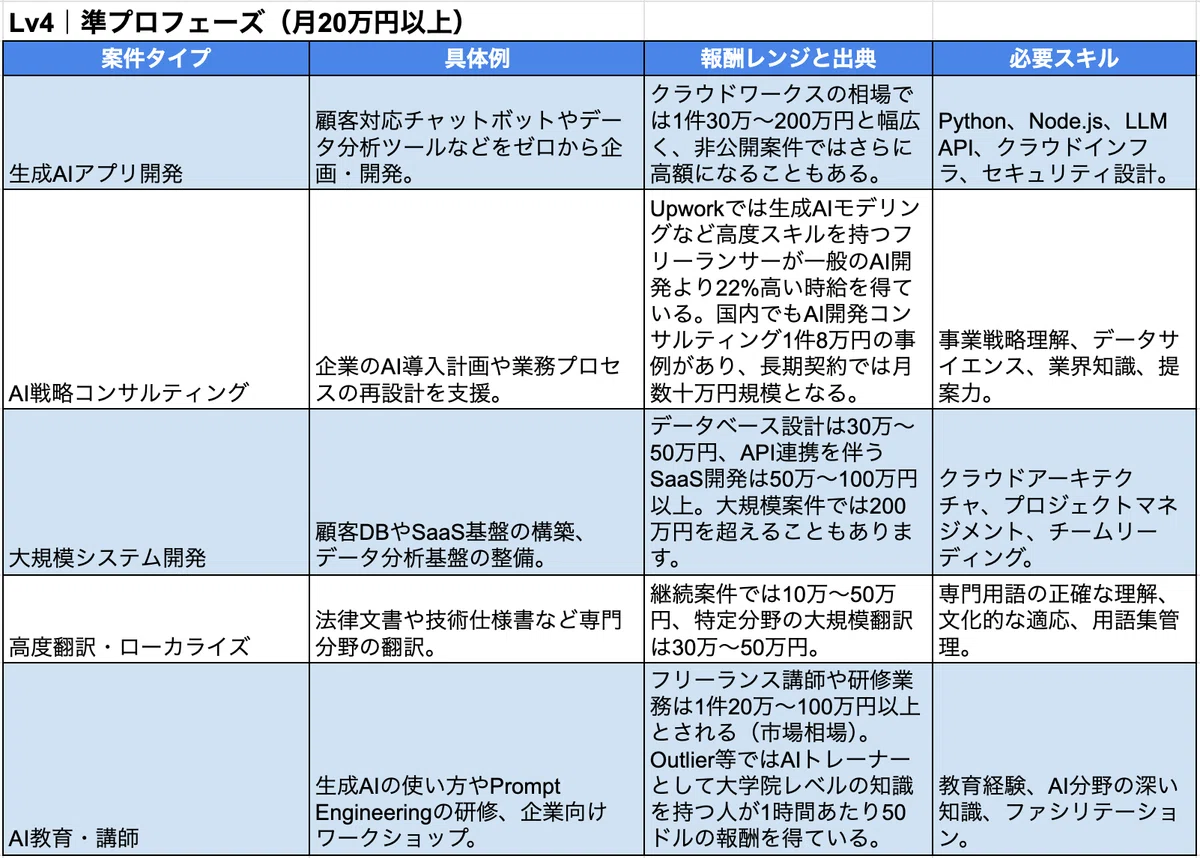 Lv4｜準プロフェーズ（月20万円以上）

| 案件タイプ | 具体例 | 報酬レンジと出典 | 必要スキル |
|---|---|---|---|
| 生成AIアプリ開発 | 顧客対応チャットボットやデータ分析ツールなどをゼロから企画・開発。 | クラウドワークスの相場では1件30万〜200万円と幅広く、非公開案件ではさらに高額になることもある。 | Python、Node.js、LLM API、クラウドインフラ、セキュリティ設計。 |
| AI戦略コンサルティング | 企業のAI導入計画や業務プロセスの再設計を支援。 | Upworkでは生成AIモデリングなど高度スキルを持つフリーランサーが一般のAI開発より22%高い時給を得ている。国内でもAI開発コンサルティング1件8万円の事例があり、長期契約では月数十万円規模となる。 | 事業戦略理解、データサイエンス、業界知識、提案力。 |
| 大規模システム開発 | 顧客DBやSaaS基盤の構築、データ分析基盤の整備。 | データベース設計は30万〜50万円、API連携を伴うSaaS開発は50万〜100万円以上。大規模案件では200万円を超えることもあります。 | クラウドアーキテクチャ、プロジェクトマネジメント、チームリーディング。 |
| 高度翻訳・ローカライズ | 法律文書や技術仕様書など専門分野の翻訳。 | 継続案件では10万〜50万円、特定分野の大規模翻訳は30万〜50万円。 | 専門用語の正確な理解、文化的な適応、用語集管理。 |
| AI教育・講師 | 生成AIの使い方やPrompt Engineeringの研修、企業向けワークショップ。 | フリーランス講師や研修業務は1件20万〜100万円以上とされる（市場相場）。Outlier等ではAIトレーナーとして大学院レベルの知識を持つ人が1時間あたり50ドルの報酬を得ている。 | 教育経験、AI分野の深い知識、ファシリテーション。 |